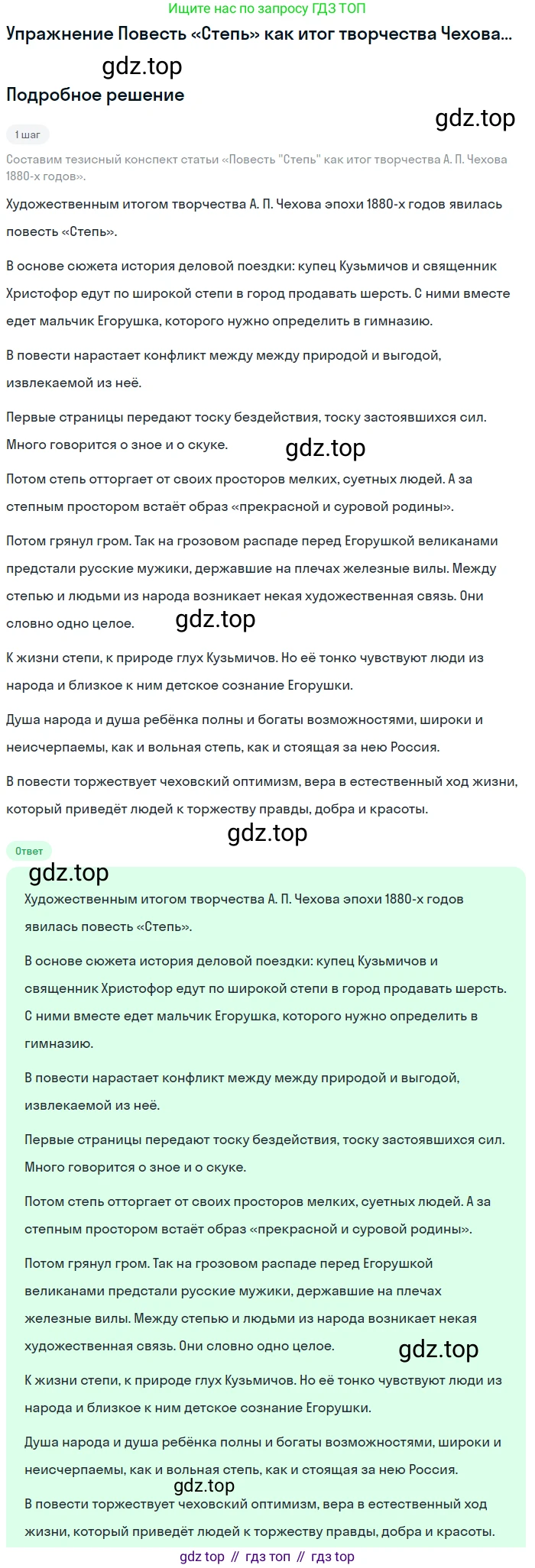 Ищите нас по запросу ГДЗ ТОП

Упражнение Повесть «Степь» как итог творчества Чехова...

gdz.top

Подробное решение

gdz.top

1 шаг

Составим тезисный конспект статьи «Повесть "Степь" как итог творчества А. П. Чехова 1880-х годов».

Художественным итогом творчества А. П. Чехова эпохи 1880-х годов явилась повесть «Степь».

В основе сюжета история деловой поездки: купец Кузьмичов и священник Христофор едут по широкой степи в город продавать шерсть. С ними вместе едет мальчик Егорушка, которого нужно определить в гимназию.

В повести нарастает конфликт между между природой и выгодой, извлекаемой из неё.

Первые страницы передают тоску бездействия, тоску застоявшихся сил. Много говорится о зное и о скуке.

gdz.top

Потом степь отторгает от своих просторов мелких, суетных людей. А за степным простором встаёт образ «прекрасной и суровой родины».

Потом грянул гром. Так на грозовом распаде перед Егорушкой великанами предстали русские мужики, державшие на плечах железные вилы. Между степью и людьми из народа возникает некая художественная связь. Они словно одно целое.

gdz.top

К жизни степи, к природе глух Кузьмичов. Но её тонко чувствуют люди из народа и близкое к ним детское сознание Егорушки.

Душа народа и душа ребёнка полны и богаты возможностями, широки и неисчерпаемы, как и вольная степь, как и стоящая за нею Россия.

В повести торжествует чеховский оптимизм, вера в естественный ход жизни, который приведёт людей к торжеству правды, добра и красоты.

gdz.top

Ответ

gdz.top

Художественным итогом творчества А. П. Чехова эпохи 1880-х годов явилась повесть «Степь».

В основе сюжета история деловой поездки: купец Кузьмичов и священник Христофор едут по широкой степи в город продавать шерсть. С ними вместе едет мальчик Егорушка, которого нужно определить в гимназию.

В повести нарастает конфликт между между природой и выгодой, извлекаемой из неё.

Первые страницы передают тоску бездействия, тоску застоявшихся сил. Много говорится о зное и о скуке.

Потом степь отторгает от своих просторов мелких, суетных людей. А за степным простором встаёт образ «прекрасной и суровой родины».

Потом грянул гром. Так на грозовом распаде перед Егорушкой великанами предстали русские мужики, державшие на плечах железные вилы. Между степью и людьми из народа возникает некая художественная связь. Они словно одно целое.

gdz.top

К жизни степи, к природе глух Кузьмичов. Но её тонко чувствуют люди из народа и близкое к ним детское сознание Егорушки.

Душа народа и душа ребёнка полны и богаты возможностями, широки и неисчерпаемы, как и вольная степь, как и стоящая за нею Россия.

gdz.top

В повести торжествует чеховский оптимизм, вера в естественный ход жизни, который приведёт людей к торжеству правды, добра и красоты.

gdz top // гдз топ // гдз top